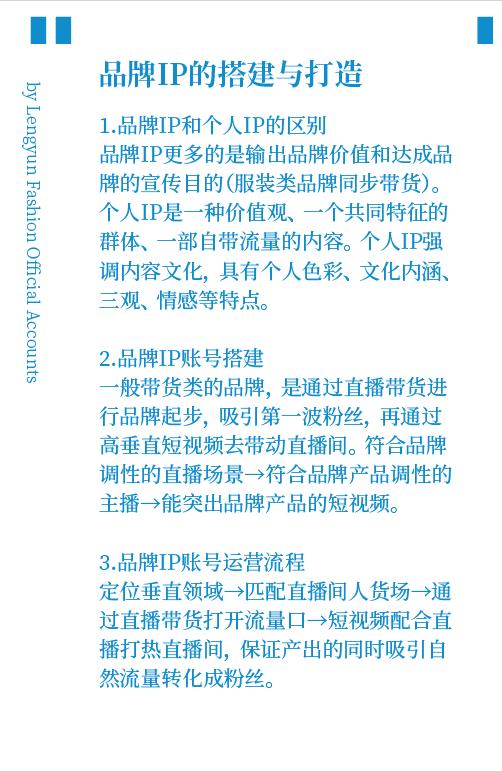 by Lengyun Fashion Official Accounts

品牌IP的搭建与打造

1.品牌IP和个人IP的区别
品牌IP更多的是输出品牌价值和达成品牌的宣传目的(服装类品牌同步带货)。个人IP是一种价值观、一个共同特征的群体、一部自带流量的内容。个人IP强调内容文化，具有个人色彩、文化内涵、三观、情感等特点。

2.品牌IP账号搭建
一般带货类的品牌，是通过直播带货进行品牌起步，吸引第一波粉丝，再通过高垂直短视频去带动直播间。符合品牌调性的直播场景→符合品牌产品调性的主播→能突出品牌产品的短视频。

3.品牌IP账号运营流程
定位垂直领域→匹配直播间人货场→通过直播带货打开流量口→短视频配合直播打热直播间，保证产出的同时吸引自然流量转化成粉丝。